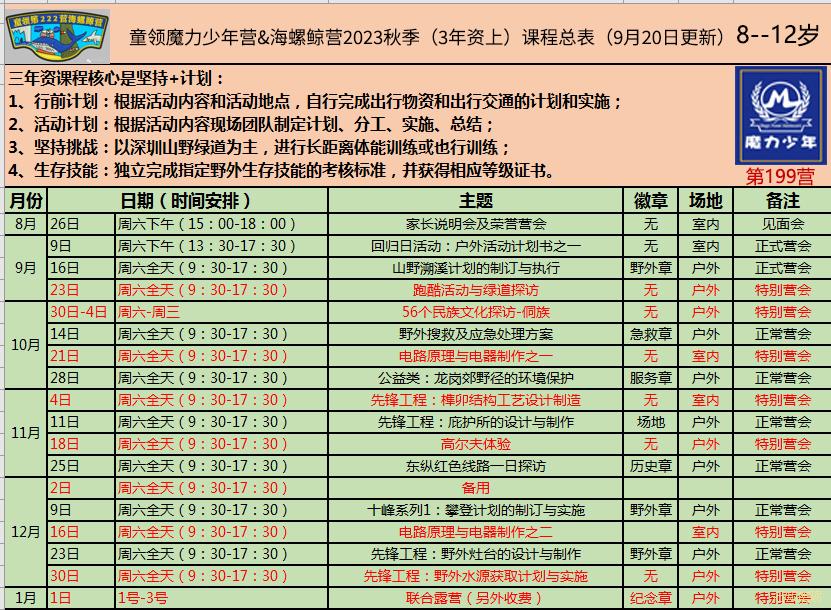 童领第222营海螺鲸营

童领魔力少年营&海螺鲸营2023秋季（3年资上）课程总表（9月20日更新） 8--12岁

三年资课程核心是坚持+计划：
1、行前计划：根据活动内容和活动地点，自行完成出行物资和出行交通的计划和实施；
2、活动计划：根据活动内容现场团队制定计划、分工、实施、总结；
3、坚持挑战：以深圳山野绿道为主，进行长距离体能训练或也行训练；
4、生存技能：独立完成指定野外生存技能的考核标准，并获得相应等级证书。

魔力少年
第199营

| 月份 | 日期（时间安排） | | 主题 | 徽章 | 场地 | 备注 |
|---|---|---|---|---|---|---|
| 8月 | 26日 | 周六下午（15：00-18：00） | 家长说明会及荣誉营会 | 无 | 室内 | 见面会 |
| 9月 | 9日 | 周六下午（13：30-17：30） | 回归日活动：户外活动计划书之一 | 无 | 室内 | 正式营会 |
| | 16日 | 周六全天（9：30-17：30） | 山野溯溪计划的制订与执行 | 野外章 | 户外 | 正式营会 |
| | 23日 | 周六全天（9：30-17：30） | 跑酷活动与绿道探访 | 无 | 户外 | 特别营会 |
| 10月 | 30日-4日 | 周六-周三 | 56个民族文化探访-侗族 | 无 | 户外 | 特别营会 |
| | 14日 | 周六全天（9：30-17：30） | 野外搜救及应急处理方案 | 急救章 | 户外 | 正常营会 |
| | 21日 | 周六全天（9：30-17：30） | 电路原理与电器制作之一 | 无 | 室内 | 特别营会 |
| | 28日 | 周六全天（9：30-17：30） | 公益类：龙岗郊野径的环境保护 | 服务章 | 户外 | 正常营会 |
| 11月 | 4日 | 周六全天（9：30-17：30） | 先锋工程：榫卯结构工艺设计制造 | 无 | 室内 | 特别营会 |
| | 11日 | 周六全天（9：30-17：30） | 先锋工程：庇护所的设计与制作 | 场地 | 户外 | 正常营会 |
| | 18日 | 周六全天（9：30-17：30） | 高尔夫体验 | 无 | 户外 | 特别营会 |
| | 25日 | 周六全天（9：30-17：30） | 东纵红色线路一日探访 | 历史章 | 户外 | 正常营会 |
| 12月 | 2日 | 周六全天（9：30-17：30） | 备用 | | | |
| | 9日 | 周六全天（9：30-17：30） | 十峰系列1：攀登计划的制订与实施 | 野外章 | 户外 | 正常营会 |
| | 16日 | 周六全天（9：30-17：30） | 电路原理与电器制作之二 | | 室内 | 特别营会 |
| | 23日 | 周六全天（9：30-17：30） | 先锋工程：野外灶台的设计与制作 | 野外章 | 户外 | 正常营会 |
| | 30日 | 周六全天（9：30-17：30） | 先锋工程：野外水源获取计划与实施 | 无 | 户外 | 特别营会 |
| 1月 | 1日 | 1号-3号 | 联合露营（另外收费） | 纪念章 | 户外 | 特别营会 |